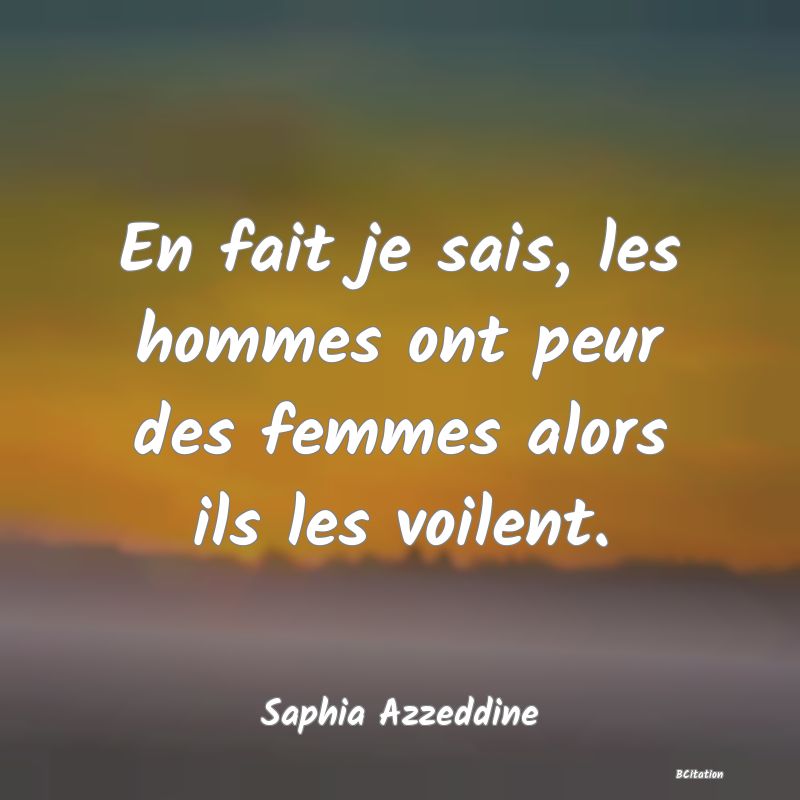 En fait je sais, les hommes ont peur des femmes alors ils les voilent.

Saphia Azzeddine

BCitation